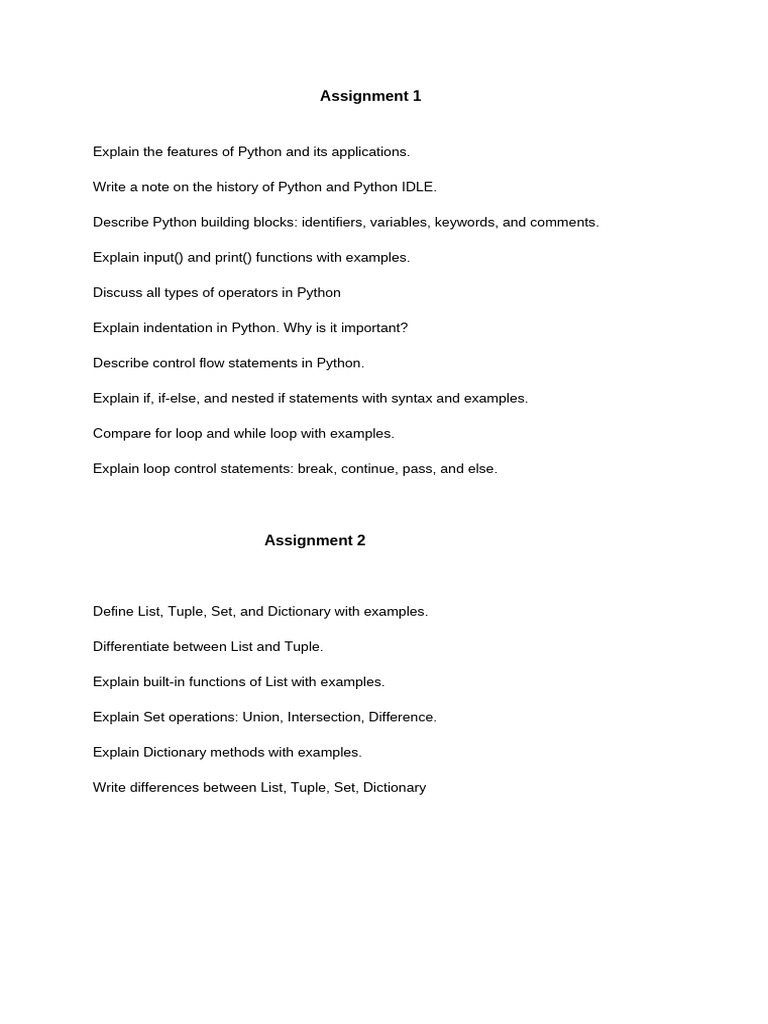 Assignment 1

Explain the features of Python and its applications.

Write a note on the history of Python and Python IDLE.

Describe Python building blocks: identifiers, variables, keywords, and comments.

Explain input() and print() functions with examples.

Discuss all types of operators in Python

Explain indentation in Python. Why is it important?

Describe control flow statements in Python.

Explain if, if-else, and nested if statements with syntax and examples.

Compare for loop and while loop with examples.

Explain loop control statements: break, continue, pass, and else.

Assignment 2

Define List, Tuple, Set, and Dictionary with examples.

Differentiate between List and Tuple.

Explain built-in functions of List with examples.

Explain Set operations: Union, Intersection, Difference.

Explain Dictionary methods with examples.

Write differences between List, Tuple, Set, Dictionary